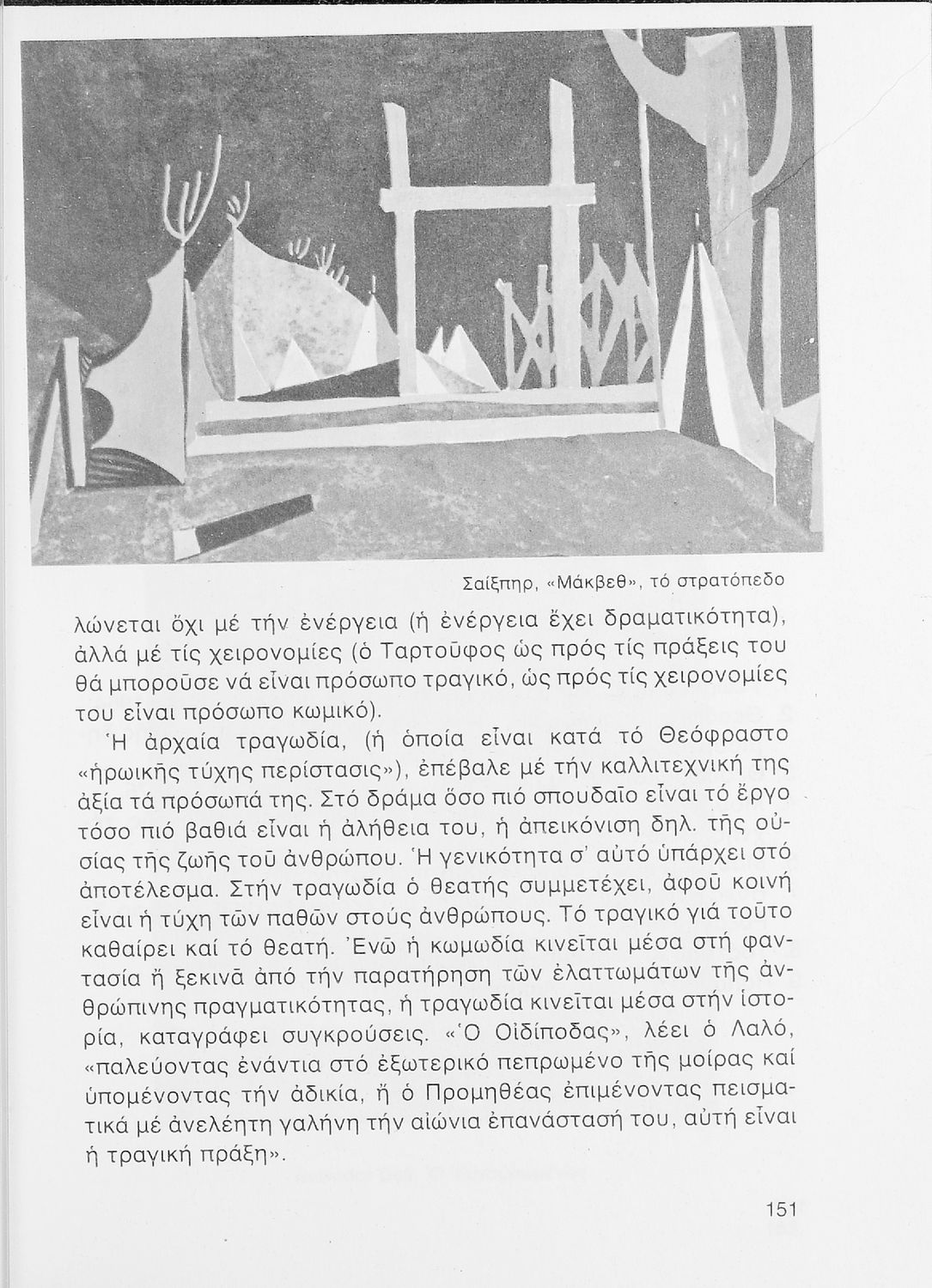 Σαίξπηρ, «Μάκβεθ», τό στρατόπεδο

λώνεται ὄχι μέ τήν ἐνέργεια (ἡ ἐνέργεια ἔχει δραματικότητα), ἀλλά μέ τίς χειρονομίες (ὁ Ταρτοῦφος ὡς πρός τίς πράξεις του θά μποροῦσε νά εἶναι πρόσωπο τραγικό, ὡς πρός τίς χειρονομίες του εἶναι πρόσωπο κωμικό).

Ἡ ἀρχαία τραγωδία, (ἡ ὁποία εἶναι κατά τό Θεόφραστο «ἡρωικῆς τύχης περίστασις»), ἐπέβαλε μέ τήν καλλιτεχνική της ἀξία τά πρόσωπά της. Στό δράμα ὅσο πιό σπουδαῖο εἶναι τό ἔργο τόσο πιό βαθιά εἶναι ἡ ἀλήθεια του, ἡ ἀπεικόνιση δηλ. τῆς οὐσίας τῆς ζωῆς τοῦ ἀνθρώπου. Ἡ γενικότητα σ' αὐτό ὑπάρχει στό ἀποτέλεσμα. Στήν τραγωδία ὁ θεατής συμμετέχει, ἀφοῦ κοινή εἶναι ἡ τύχη τῶν παθῶν στούς ἀνθρώπους. Τό τραγικό γιά τοῦτο καθαίρει καί τό θεατή. Ἐνῶ ἡ κωμωδία κινεῖται μέσα στή φαντασία ἤ ξεκινᾶ ἀπό τήν παρατήρηση τῶν ἐλαττωμάτων τῆς ἀνθρώπινης πραγματικότητας, ἡ τραγωδία κινεῖται μέσα στήν ἱστορία, καταγράφει συγκρούσεις. «Ὁ Οἰδίποδας», λέει ὁ Λαλό, «παλεύοντας ἐνάντια στό ἐξωτερικό πεπρωμένο τῆς μοίρας καί ὑπομένοντας τήν ἀδικία, ἤ ὁ Προμηθέας ἐπιμένοντας πεισματικά μέ ἀνελέητη γαλήνη τήν αἰώνια ἐπανάστασή του, αὐτή εἶναι ἡ τραγική πράξη».

151